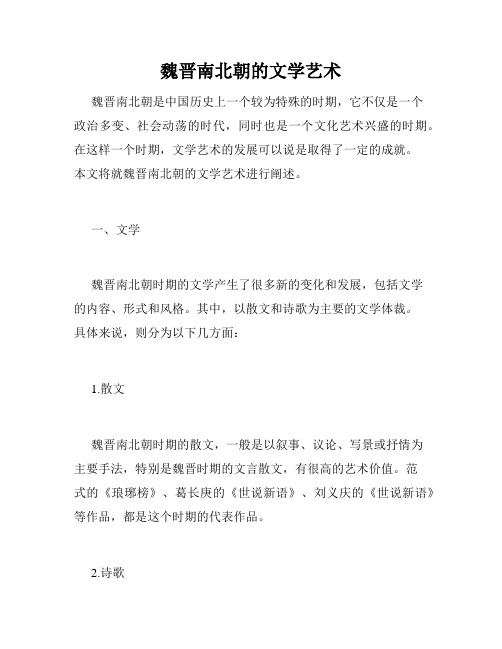 魏晋南北朝的文学艺术

魏晋南北朝是中国历史上一个较为特殊的时期，它不仅是一个政治多变、社会动荡的时代，同时也是一个文化艺术兴盛的时期。在这样一个时期，文学艺术的发展可以说是取得了一定的成就。本文将就魏晋南北朝的文学艺术进行阐述。

一、文学

魏晋南北朝时期的文学产生了很多新的变化和发展，包括文学的内容、形式和风格。其中，以散文和诗歌为主要的文学体裁。具体来说，则分为以下几方面：

1.散文

魏晋南北朝时期的散文，一般是以叙事、议论、写景或抒情为主要手法，特别是魏晋时期的文言散文，有很高的艺术价值。范式的《琅琊榜》、葛长庚的《世说新语》、刘义庆的《世说新语》等作品，都是这个时期的代表作品。

2.诗歌